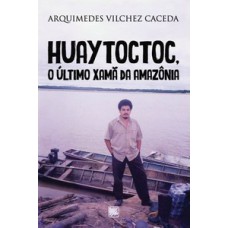 ARQUIMEDES VILCHEZ CACEDA

HUAYTOCTOC,
O ÚLTIMO XAMÃ DA AMAZÔNIA